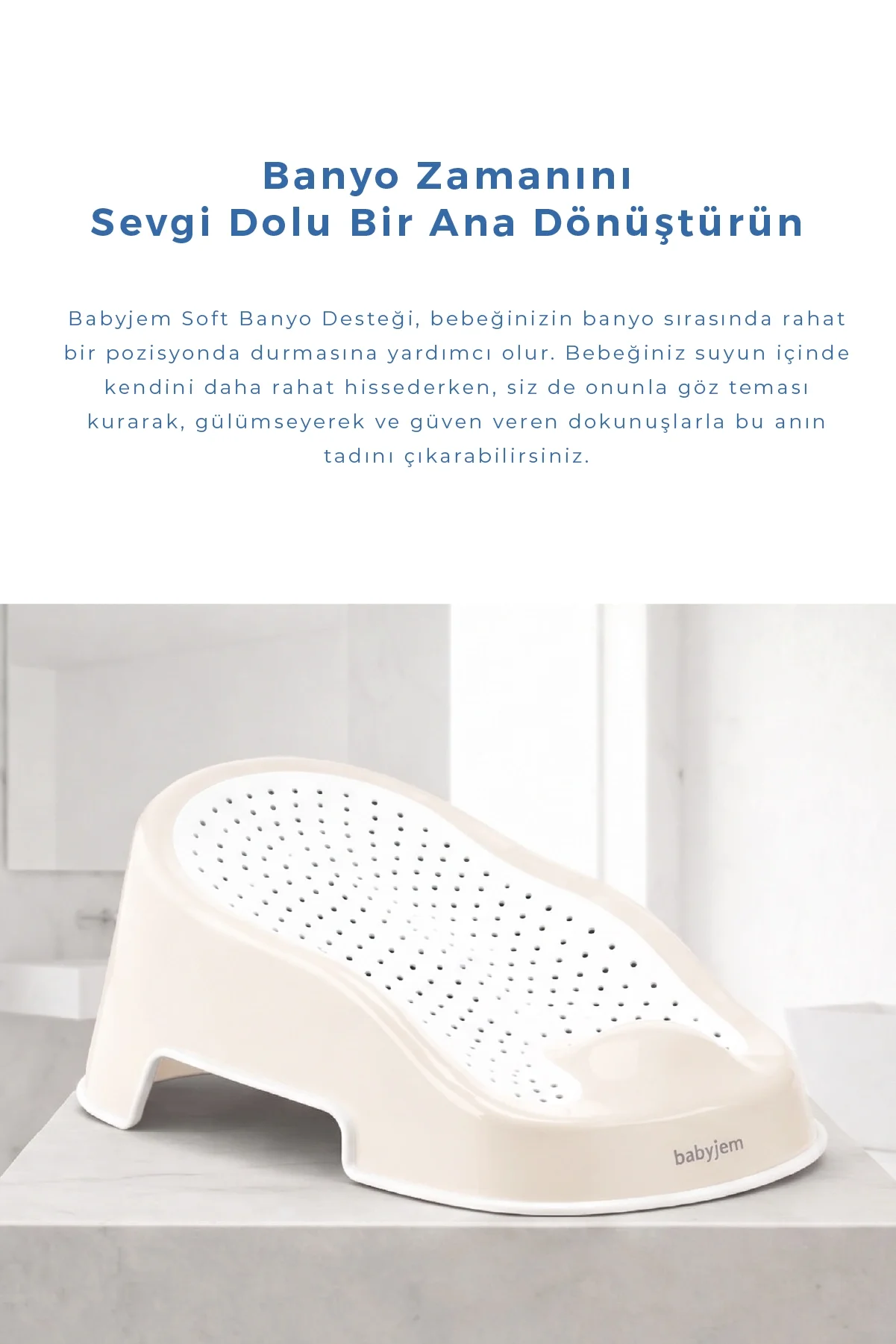 Banyo Zamanını
Sevgi Dolu Bir Ana Dönüştürün

Babyjem Soft Banyo Desteği, bebeğinizin banyo sırasında rahat bir pozisyonda durmasına yardımcı olur. Bebeğiniz suyun içinde kendini daha rahat hissederken, siz de onunla göz teması kurarak, gülümseyerek ve güven veren dokunuşlarla bu anın tadını çıkarabilirsiniz.

babyjem